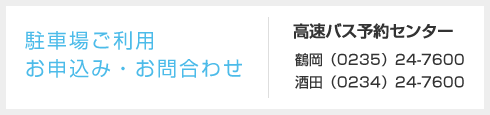 駐車場ご利用
お申込み・お問合わせ

高速バス予約センター

鶴岡（0235）24-7600
酒田（0234）24-7600